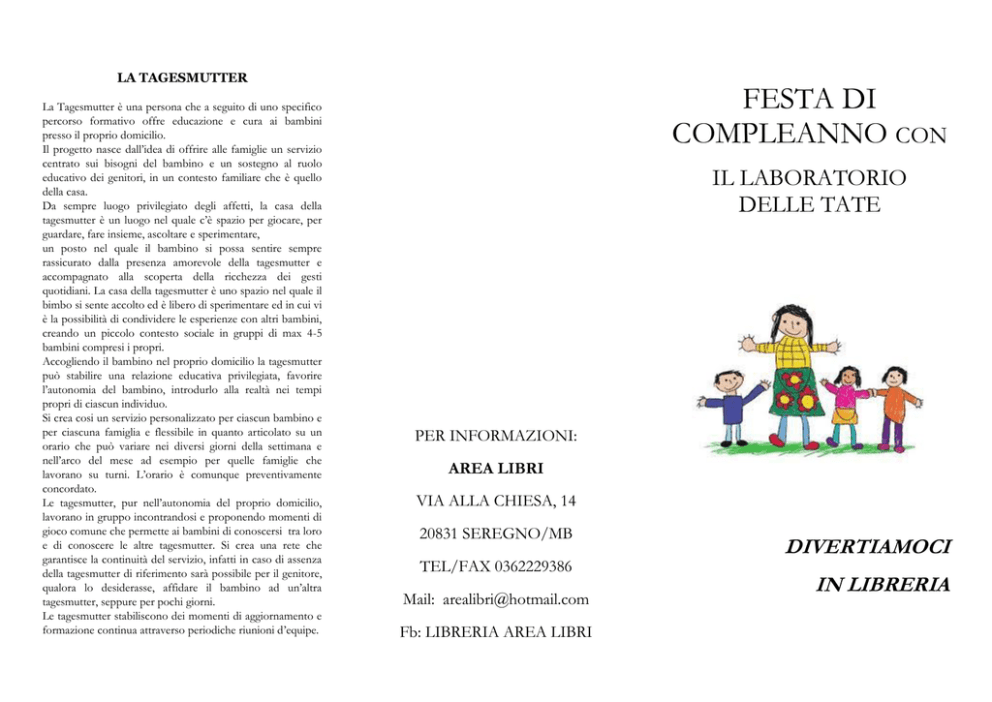 LA TAGESMUTTER

La Tagesmutter è una persona che a seguito di uno specifico percorso formativo offre educazione e cura ai bambini presso il proprio domicilio.
Il progetto nasce dall'idea di offrire alle famiglie un servizio centrato sui bisogni del bambino e un sostegno al ruolo educativo dei genitori, in un contesto familiare che è quello della casa.
Da sempre luogo privilegiato degli affetti, la casa della tagesmutter è un luogo nel quale c'è spazio per giocare, per guardare, fare insieme, ascoltare e sperimentare,
un posto nel quale il bambino si possa sentire sempre rassicurato dalla presenza amorevole della tagesmutter e accompagnato alla scoperta della ricchezza dei gesti quotidiani. La casa della tagesmutter è uno spazio nel quale il bimbo si sente accolto ed è libero di sperimentare ed in cui vi è la possibilità di condividere le esperienze con altri bambini, creando un piccolo contesto sociale in gruppi di max 4-5 bambini compresi i propri.
Accogliendo il bambino nel proprio domicilio la tagesmutter può stabilire una relazione educativa privilegiata, favorire l'autonomia del bambino, introdurlo alla realtà nei tempi propri di ciascun individuo.
Si crea così un servizio personalizzato per ciascun bambino e per ciascuna famiglia e flessibile in quanto articolato su un orario che può variare nei diversi giorni della settimana e nell'arco del mese ad esempio per quelle famiglie che lavorano su turni. L'orario è comunque preventivamente concordato.
Le tagesmutter, pur nell'autonomia del proprio domicilio, lavorano in gruppo incontrandosi e proponendo momenti di gioco comune che permette ai bambini di conoscersi tra loro e di conoscere le altre tagesmutter. Si crea una rete che garantisce la continuità del servizio, infatti in caso di assenza della tagesmutter di riferimento sarà possibile per il genitore, qualora lo desiderasse, affidare il bambino ad un'altra tagesmutter, seppure per pochi giorni.
Le tagesmutter stabiliscono dei momenti di aggiornamento e formazione continua attraverso periodiche riunioni d'equipe.

PER INFORMAZIONI:

AREA LIBRI

VIA ALLA CHIESA, 14

20831 SEREGNO/MB

TEL/FAX 0362229386

Mail: arealibri@hotmail.com

Fb: LIBRERIA AREA LIBRI

FESTA DI COMPLEANNO CON

IL LABORATORIO DELLE TATE

DIVERTIAMOCI

IN LIBRERIA